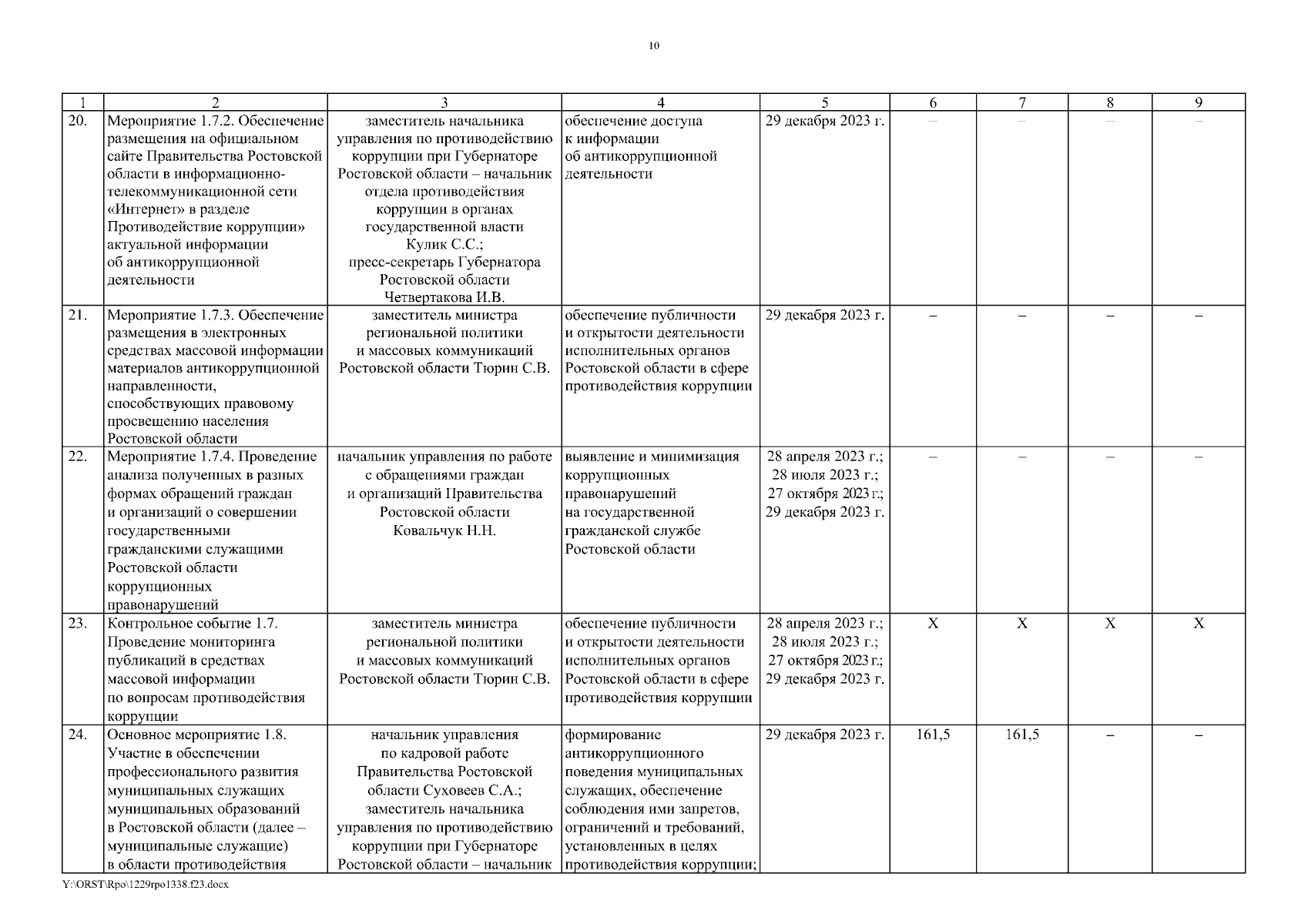 10

| 1 | 2 | 3 | 4 | 5 | 6 | 7 | 8 | 9 |
|---|---|---|---|---|---|---|---|---|
| 20. | Мероприятие 1.7.2. Обеспечение размещения на официальном сайте Правительства Ростовской области в информационно-телекоммуникационной сети «Интернет» в разделе Противодействие коррупции» актуальной информации об антикоррупционной деятельности | заместитель начальника управления по противодействию коррупции при Губернаторе Ростовской области – начальник отдела противодействия коррупции в органах государственной власти Кулик С.С.; пресс-секретарь Губернатора Ростовской области Четвертакова И.В. | обеспечение доступа к информации об антикоррупционной деятельности | 29 декабря 2023 г. | – | – | – | – |
| 21. | Мероприятие 1.7.3. Обеспечение размещения в электронных средствах массовой информации материалов антикоррупционной направленности, способствующих правовому просвещению населения Ростовской области | заместитель министра региональной политики и массовых коммуникаций Ростовской области Тюрин С.В. | обеспечение публичности и открытости деятельности исполнительных органов Ростовской области в сфере противодействия коррупции | 29 декабря 2023 г. | – | – | – | – |
| 22. | Мероприятие 1.7.4. Проведение анализа полученных в разных формах обращений граждан и организаций о совершении государственными гражданскими служащими Ростовской области коррупционных правонарушений | начальник управления по работе с обращениями граждан и организаций Правительства Ростовской области Ковальчук Н.Н. | выявление и минимизация коррупционных правонарушений на государственной гражданской службе Ростовской области | 28 апреля 2023 г.; 28 июля 2023 г.; 27 октября 2023 г.; 29 декабря 2023 г. | – | – | – | – |
| 23. | Контрольное событие 1.7. Проведение мониторинга публикаций в средствах массовой информации по вопросам противодействия коррупции | заместитель министра региональной политики и массовых коммуникаций Ростовской области Тюрин С.В. | обеспечение публичности и открытости деятельности исполнительных органов Ростовской области в сфере противодействия коррупции | 28 апреля 2023 г.; 28 июля 2023 г.; 27 октября 2023 г.; 29 декабря 2023 г. | X | X | X | X |
| 24. | Основное мероприятие 1.8. Участие в обеспечении профессионального развития муниципальных служащих муниципальных образований в Ростовской области (далее – муниципальные служащие) в области противодействия | начальник управления по кадровой работе Правительства Ростовской области Суховеев С.А.; заместитель начальника управления по противодействию коррупции при Губернаторе Ростовской области – начальник | формирование антикоррупционного поведения муниципальных служащих, обеспечение соблюдения ими запретов, ограничений и требований, установленных в целях противодействия коррупции; | 29 декабря 2023 г. | 161,5 | 161,5 | – | – |

Y:\ORST\Rpo\1229rpo1338.f23.docx